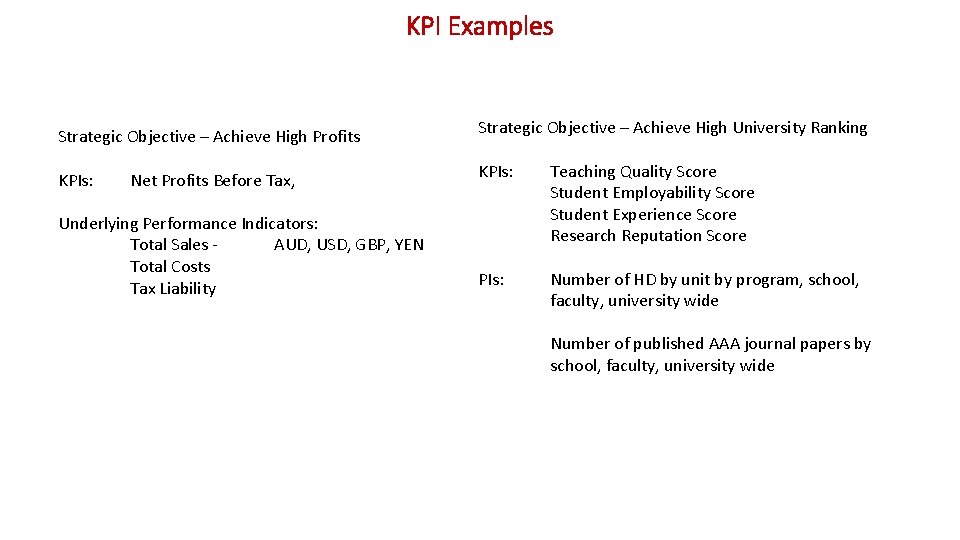 KPI Examples

Strategic Objective – Achieve High Profits

KPIs: Net Profits Before Tax,

Underlying Performance Indicators:
Total Sales - AUD, USD, GBP, YEN
Total Costs
Tax Liability

Strategic Objective – Achieve High University Ranking

KPIs: Teaching Quality Score
Student Employability Score
Student Experience Score
Research Reputation Score

PIs: Number of HD by unit by program, school, faculty, university wide

Number of published AAA journal papers by school, faculty, university wide